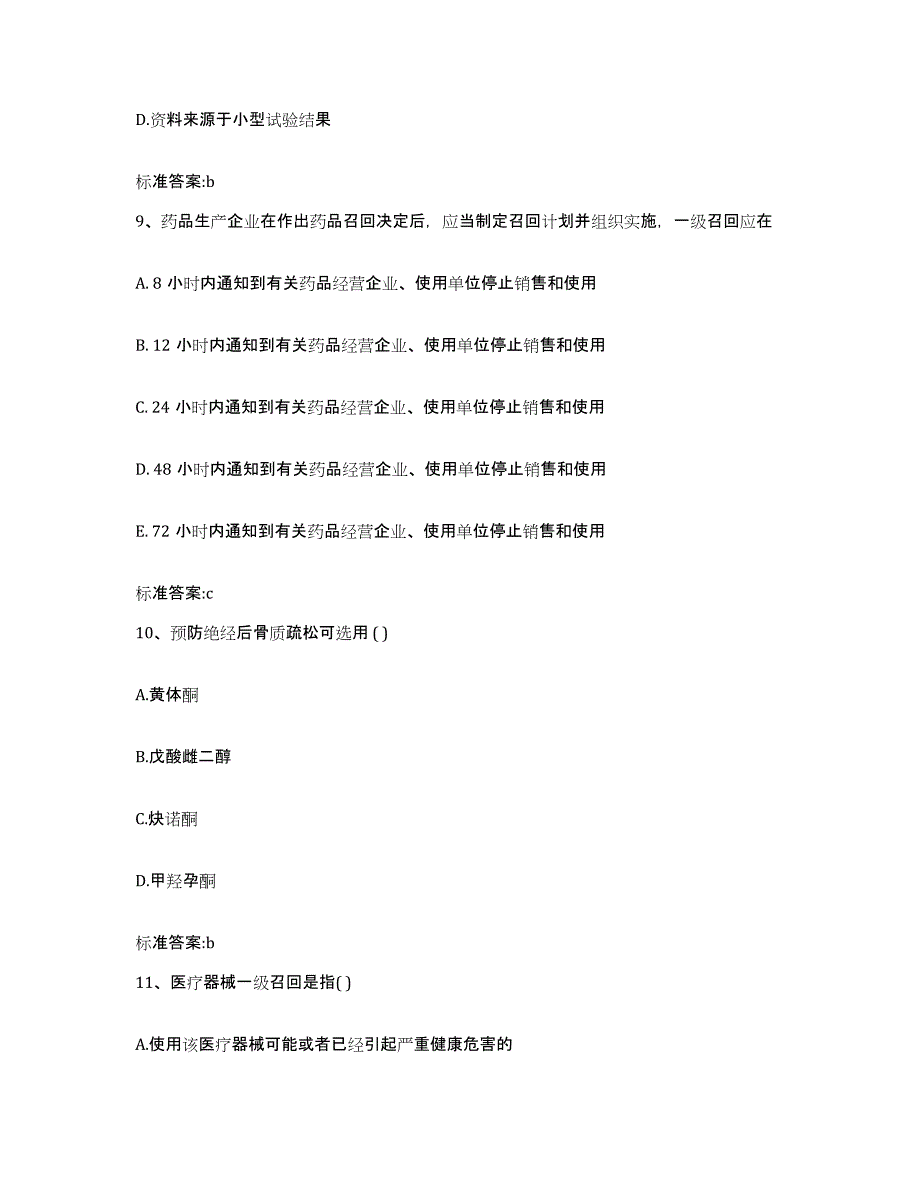 D.资料来源于小型试验结果

标准答案:b

9、药品生产企业在作出药品召回决定后，应当制定召回计划并组织实施，一级召回应在

A. 8 小时内通知到有关药品经营企业、使用单位停止销售和使用

B. 12 小时内通知到有关药品经营企业、使用单位停止销售和使用

C. 24 小时内通知到有关药品经营企业、使用单位停止销售和使用

D. 48 小时内通知到有关药品经营企业、使用单位停止销售和使用

E. 72 小时内通知到有关药品经营企业、使用单位停止销售和使用

标准答案:c

10、预防绝经后骨质疏松可选用 ( )

A.黄体酮

B.戊酸雌二醇

C.炔诺酮

D.甲羟孕酮

标准答案:b

11、医疗器械一级召回是指( )

A.使用该医疗器械可能或者已经引起严重健康危害的